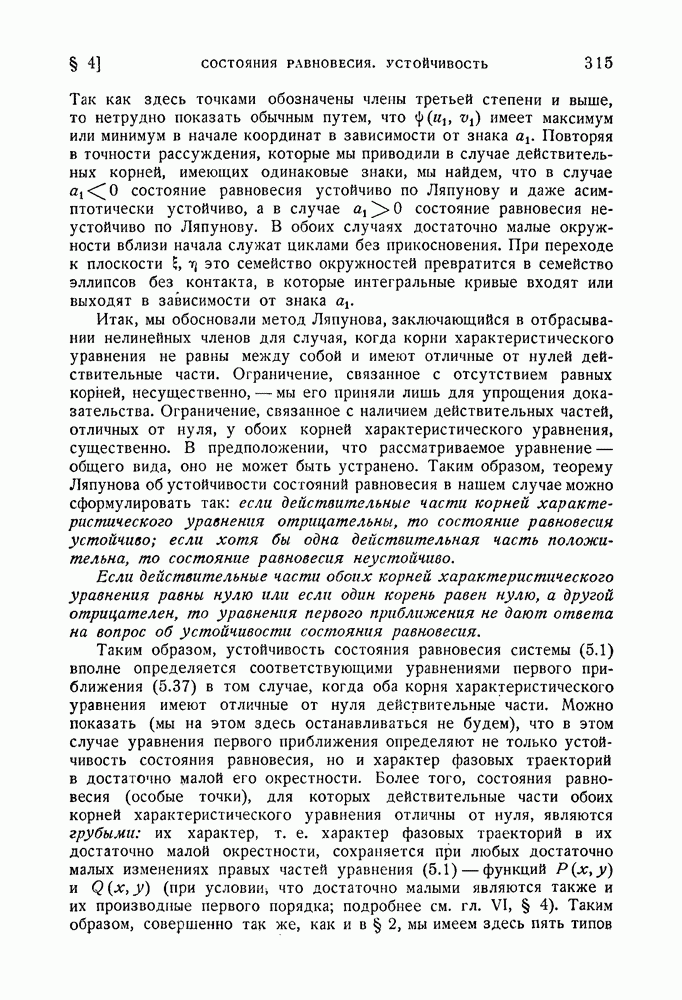 § 4]    СОСТОЯНИЯ РАВНОВЕСИЯ. УСТОЙЧИВОСТЬ    315

Так как здесь точками обозначены члены третьей степени и выше, то нетрудно показать обычным путем, что $\psi(u_1, v_1)$ имеет максимум или минимум в начале координат в зависимости от знака $a_1$. Повторяя в точности рассуждения, которые мы приводили в случае действительных корней, имеющих одинаковые знаки, мы найдем, что в случае $a_1 < 0$ состояние равновесия устойчиво по Ляпунову и даже асимптотически устойчиво, а в случае $a_1 > 0$ состояние равновесия неустойчиво по Ляпунову. В обоих случаях достаточно малые окружности вблизи начала служат циклами без прикосновения. При переходе к плоскости $\xi$, $\eta$ это семейство окружностей превратится в семейство эллипсов без контакта, в которые интегральные кривые входят или выходят в зависимости от знака $a_1$.

Итак, мы обосновали метод Ляпунова, заключающийся в отбрасывании нелинейных членов для случая, когда корни характеристического уравнения не равны между собой и имеют отличные от нулей действительные части. Ограничение, связанное с отсутствием равных корней, несущественно, — мы его приняли лишь для упрощения доказательства. Ограничение, связанное с наличием действительных частей, отличных от нуля, у обоих корней характеристического уравнения, существенно. В предположении, что рассматриваемое уравнение — общего вида, оно не может быть устранено. Таким образом, теорему Ляпунова об устойчивости состояний равновесия в нашем случае можно сформулировать так: если действительные части корней характеристического уравнения отрицательны, то состояние равновесия устойчиво; если хотя бы одна действительная часть положительна, то состояние равновесия неустойчиво.

Если действительные части обоих корней характеристического уравнения равны нулю или если один корень равен нулю, а другой отрицателен, то уравнения первого приближения не дают ответа на вопрос об устойчивости состояния равновесия.

Таким образом, устойчивость состояния равновесия системы (5.1) вполне определяется соответствующими уравнениями первого приближения (5.37) в том случае, когда оба корня характеристического уравнения имеют отличные от нуля действительные части. Можно показать (мы на этом здесь останавливаться не будем), что в этом случае уравнения первого приближения определяют не только устойчивость состояния равновесия, но и характер фазовых траекторий в достаточно малой его окрестности. Более того, состояния равновесия (особые точки), для которых действительные части обоих корней характеристического уравнения отличны от нуля, являются грубыми: их характер, т. е. характер фазовых траекторий в их достаточно малой окрестности, сохраняется при любых достаточно малых изменениях правых частей уравнения (5.1) — функций $P(x, y)$ и $Q(x, y)$ (при условии, что достаточно малыми являются также и их производные первого порядка; подробнее см. гл. VI, § 4). Таким образом, совершенно так же, как и в § 2, мы имеем здесь пять типов